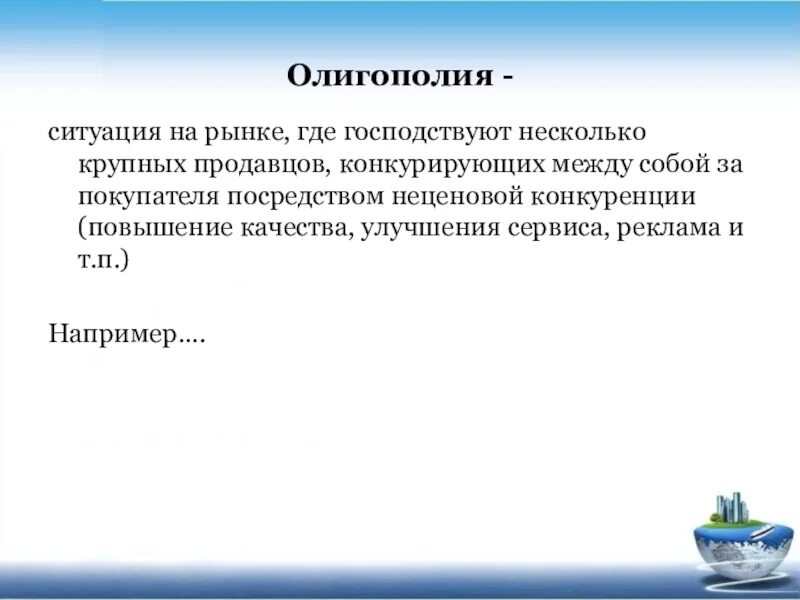 Олигополия -

ситуация на рынке, где господствуют несколько крупных продавцов, конкурирующих между собой за покупателя посредством неценовой конкуренции (повышение качества, улучшения сервиса, реклама и т.п.)

Например….